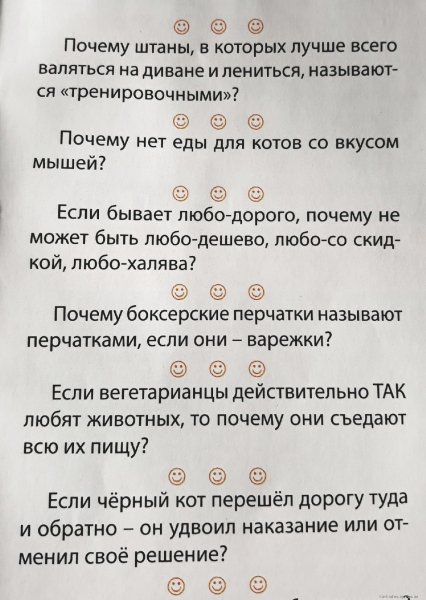 ☺ ☺ ☺

Почему штаны, в которых лучше всего валяться на диване и лениться, называются «тренировочными»?

☺ ☺ ☺

Почему нет еды для котов со вкусом мышей?

☺ ☺ ☺

Если бывает любо-дорого, почему не может быть любо-дешево, любо-со скидкой, любо-халява?

☺ ☺ ☺

Почему боксерские перчатки называют перчатками, если они – варежки?

☺ ☺ ☺

Если вегетарианцы действительно ТАК любят животных, то почему они съедают всю их пищу?

☺ ☺ ☺

Если чёрный кот перешёл дорогу туда и обратно – он удвоил наказание или отменил своё решение?

☺ ☺ ☺